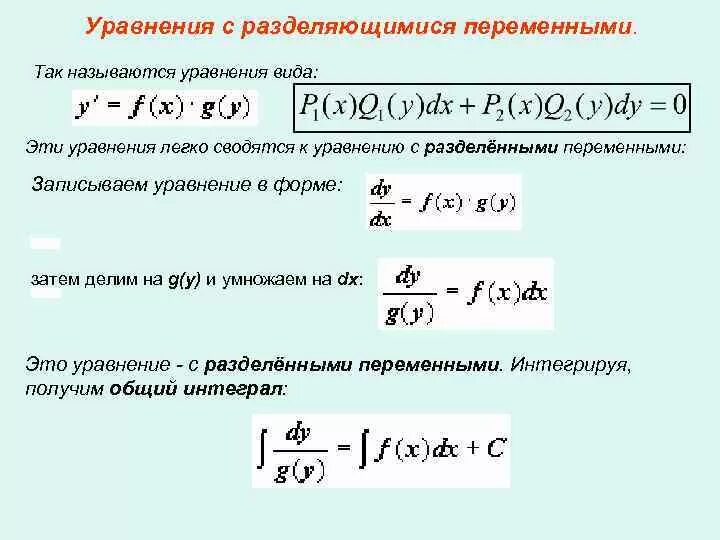 Уравнения с разделяющимися переменными.

Так называются уравнения вида:

$y' = f(x) \cdot g(y)$ $P_1(x)Q_1(y)dx + P_2(x)Q_2(y)dy = 0$

Эти уравнения легко сводятся к уравнению с разделёнными переменными:

Записываем уравнение в форме: $\frac{dy}{dx} = f(x) \cdot g(y)$

затем делим на g(y) и умножаем на dx: $\frac{dy}{g(y)} = f(x)dx$

Это уравнение - с разделёнными переменными. Интегрируя, получим общий интеграл:

$\int \frac{dy}{g(y)} = \int f(x)dx + C$